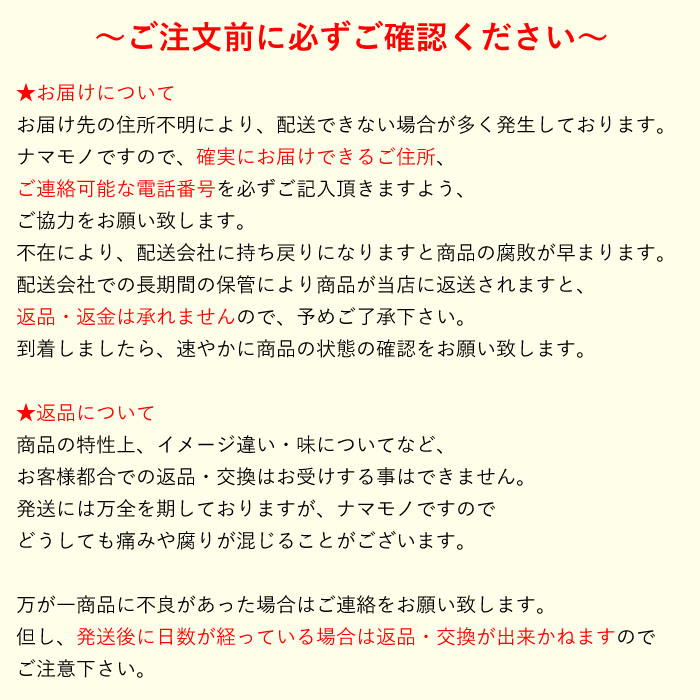 ～ご注文前に必ずご確認ください～

★お届けについて
お届け先の住所不明により、配送できない場合が多く発生しております。
ナマモノですので、確実にお届けできるご住所、
ご連絡可能な電話番号を必ずご記入頂きますよう、
ご協力をお願い致します。
不在により、配送会社に持ち戻りになりますと商品の腐敗が早まります。
配送会社での長期間の保管により商品が当店に返送されますと、
返品・返金は承れませんので、予めご了承下さい。
到着しましたら、速やかに商品の状態の確認をお願い致します。

★返品について
商品の特性上、イメージ違い・味についてなど、
お客様都合での返品・交換はお受けする事はできません。
発送には万全を期しておりますが、ナマモノですので
どうしても痛みや腐りが混じることがございます。

万が一商品に不良があった場合はご連絡をお願い致します。
但し、発送後に日数が経っている場合は返品・交換が出来かねますので
ご注意下さい。